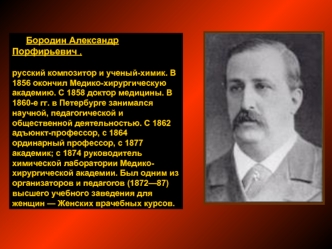 Бородин Александр Порфирьевич .

русский композитор и ученый-химик. В 1856 окончил Медико-хирургическую академию. С 1858 доктор медицины. В 1860-е гг. в Петербурге занимался научной, педагогической и общественной деятельностью. С 1862 адъюнкт-профессор, с 1864 ординарный профессор, с 1877 академик; с 1874 руководитель химической лаборатории Медико-хирургической академии. Был одним из организаторов и педагогов (1872—87) высшего учебного заведения для женщин — Женских врачебных курсов.